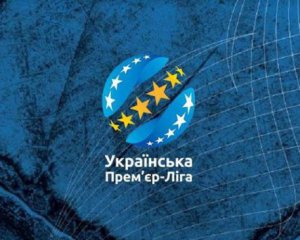 Українська
Прем'єр-Ліга